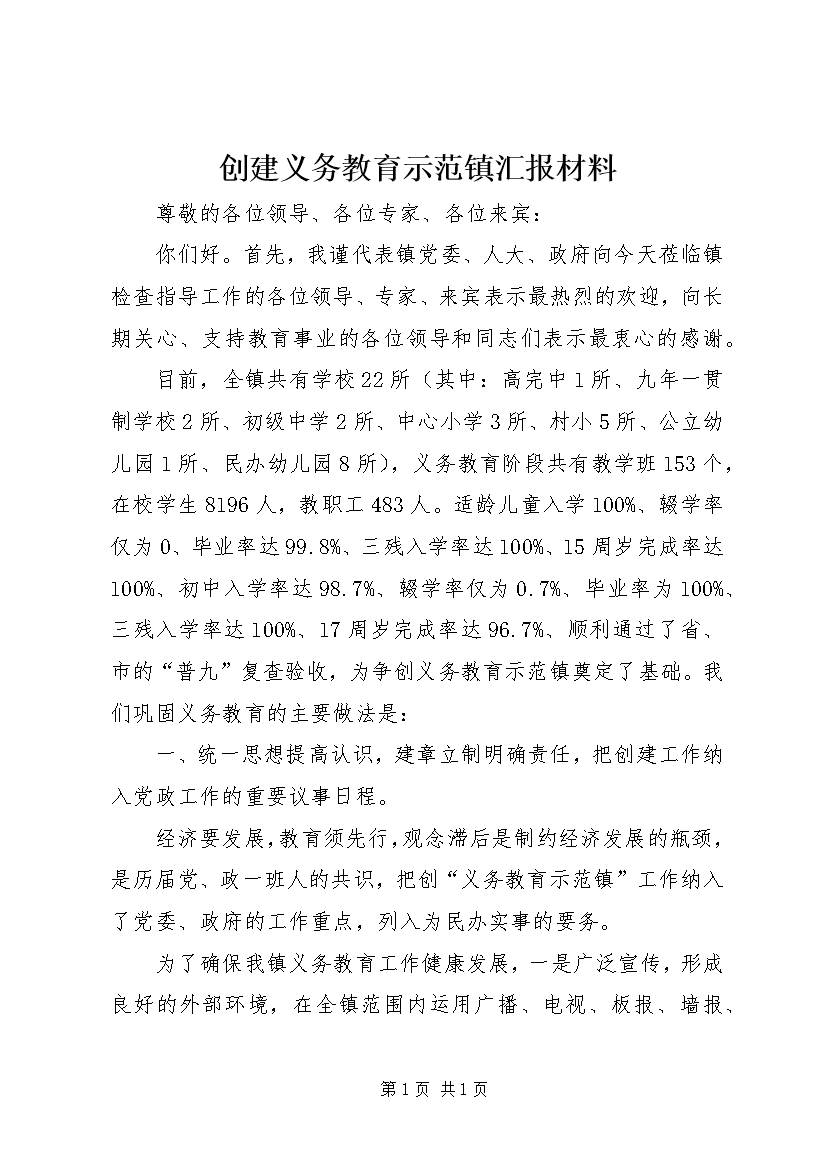 创建义务教育示范镇汇报材料

尊敬的各位领导、各位专家、各位来宾：

你们好。首先，我谨代表镇党委、人大、政府向今天莅临镇检查指导工作的各位领导、专家、来宾表示最热烈的欢迎，向长期关心、支持教育事业的各位领导和同志们表示最衷心的感谢。

目前，全镇共有学校22所（其中：高完中1所、九年一贯制学校2所、初级中学2所、中心小学3所、村小5所、公立幼儿园1所、民办幼儿园8所），义务教育阶段共有教学班153个，在校学生8196人，教职工483人。适龄儿童入学100%、辍学率仅为0、毕业率达99.8%、三残入学率达100%、15周岁完成率达100%、初中入学率达98.7%、辍学率仅为0.7%、毕业率为100%、三残入学率达100%、17周岁完成率达96.7%、顺利通过了省、市的“普九”复查验收，为争创义务教育示范镇奠定了基础。我们巩固义务教育的主要做法是：

一、统一思想提高认识，建章立制明确责任，把创建工作纳入党政工作的重要议事日程。

经济要发展，教育须先行，观念滞后是制约经济发展的瓶颈，是历届党、政一班人的共识，把创“义务教育示范镇”工作纳入了党委、政府的工作重点，列入为民办实事的要务。

为了确保我镇义务教育工作健康发展，一是广泛宣传，形成良好的外部环境，在全镇范围内运用广播、电视、板报、墙报、

第1页 共1页